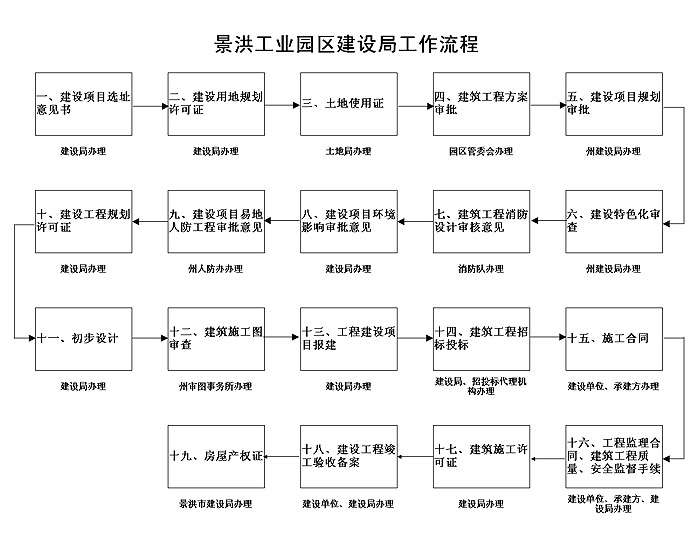 景洪工业园区建设局工作流程

一、建设项目选址意见书

建设局办理

二、建设用地规划许可证

建设局办理

三、土地使用证

土地局办理

四、建筑工程方案审批

园区管委会办理

五、建设项目规划审批

州建设局办理

六、建设特色化审查

州建设局办理

七、建筑工程消防设计审核意见

消防队办理

八、建设项目环境影响审批意见

建设局办理

九、建设项目易地人防工程审批意见

州人防办办理

十、建设工程规划许可证

建设局办理

十一、初步设计

建设局办理

十二、建筑施工图审查

州审图事务所办理

十三、工程建设项目报建

建设局办理

十四、建筑工程招标投标

建设局、招投标代理机构办理

十五、施工合同

建设单位、承建方办理

十六、工程监理合同、建筑工程质量、安全监督手续

建设单位、承建方、建设局办理

十七、建筑施工许可证

建设局办理

十八、建设工程竣工验收备案

建设单位、建设局办理

十九、房屋产权证

景洪市建设局办理